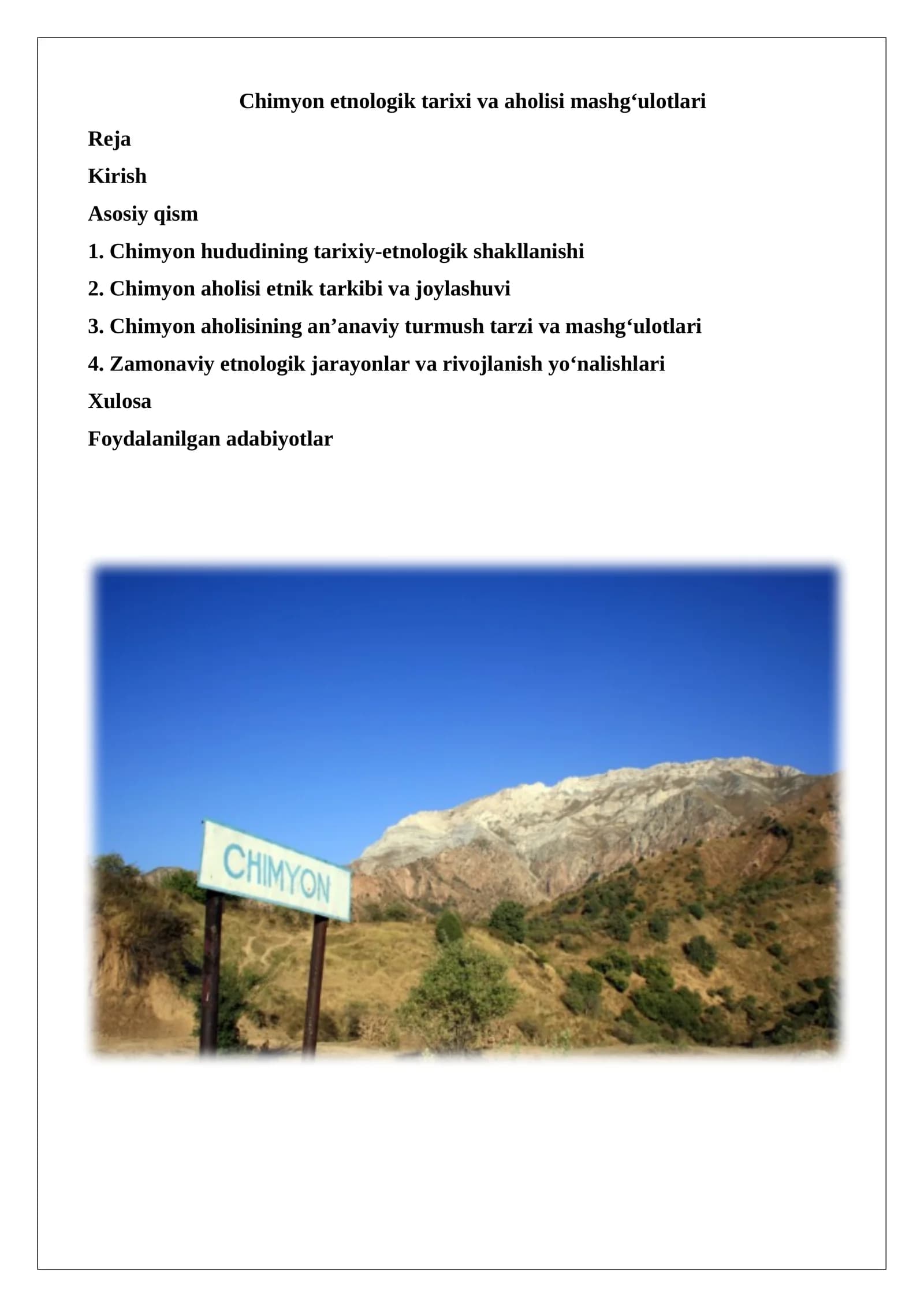 Chimyon etnologik tarixi va aholisi mashg‘ulotlari

Reja

Kirish

Asosiy qism

1. Chimyon hududining tarixiy-etnologik shakllanishi

2. Chimyon aholisi etnik tarkibi va joylashuvi

3. Chimyon aholisining an’anaviy turmush tarzi va mashg‘ulotlari

4. Zamonaviy etnologik jarayonlar va rivojlanish yo‘nalishlari

Xulosa

Foydalanilgan adabiyotlar

CHIMYON